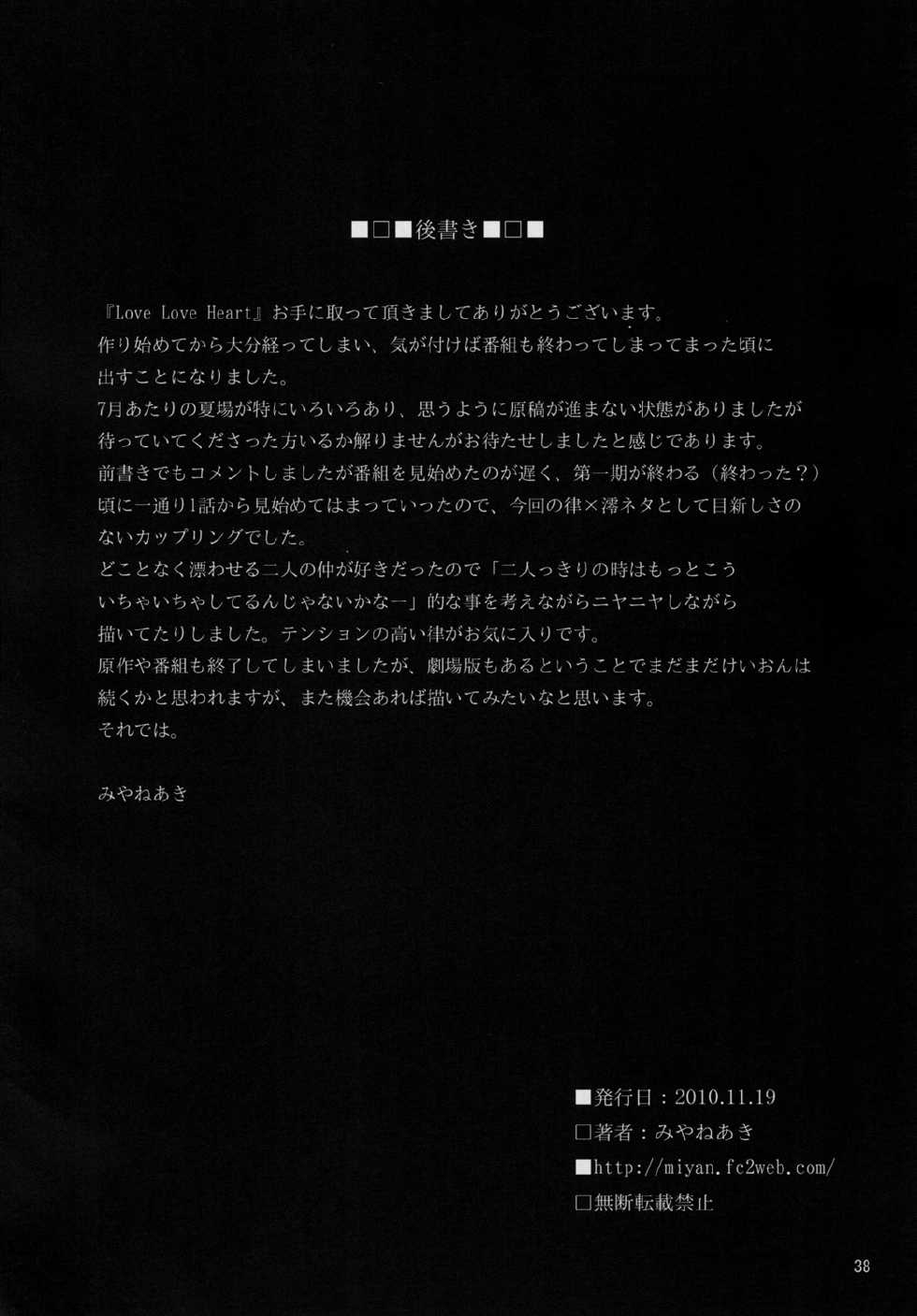 ■□■後書き■□■

『Love Love Heart』お手に取って頂きましてありがとうございます。
作り始めてから大分経ってしまい、気が付けば番組も終わってしまってまった頃に出すことになりました。
7月あたりの夏場が特にいろいろあり、思うように原稿が進まない状態がありましたが待っていてくださった方いるか解りませんがお待たせしましたと感じであります。
前書きでもコメントしましたが番組を見始めたのが遅く、第一期が終わる（終わった？）頃に一通り1話から見始めてはまっていったので、今回の律×澪ネタとして目新しさのないカップリングでした。
どことなく漂わせる二人の仲が好きだったので「二人っきりの時はもっとこういちゃいちゃしてるんじゃないかなー」的な事を考えながらニヤニヤしながら描いてたりしました。テンションの高い律がお気に入りです。
原作や番組も終了してしまいましたが、劇場版もあるということでまだまだけいおんは続くかと思われますが、また機会あれば描いてみたいなと思います。
それでは。

みやねあき

■発行日：2010.11.19
□著者：みやねあき
■http://miyan.fc2web.com/
□無断転載禁止

38